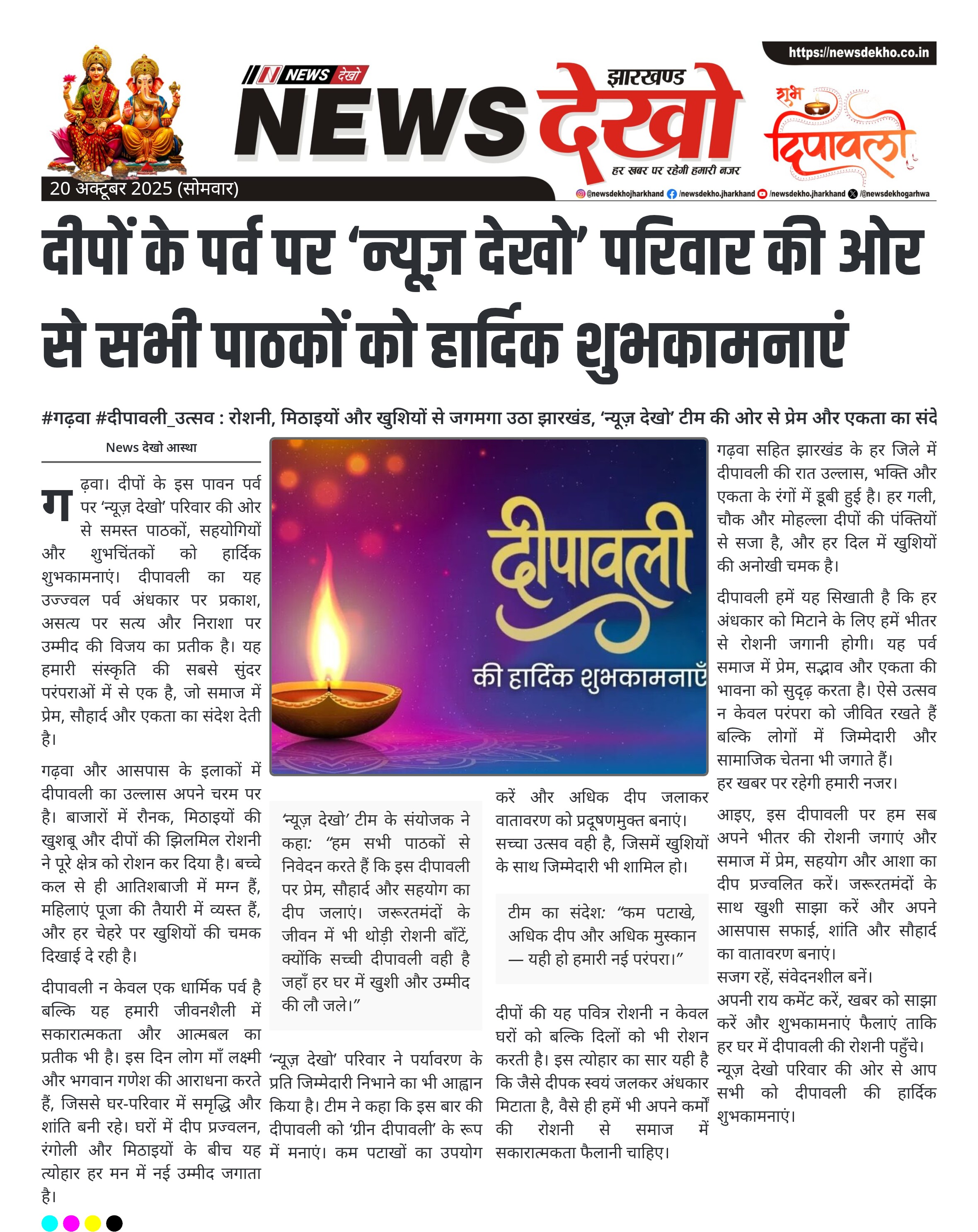 https://newsdekho.co.in

NEWS देखो

झारखण्ड

NEWS देखो

हर खबर पर रहेगी हमारी नजर

शुभ दिपावली

20 अक्टूबर 2025 (सोमवार)

@newsdekhojharkhand /newsdekho.jharkhand /newsdekho.jharkhand /@newsdekhogarhwa

दीपों के पर्व पर ‘न्यूज़ देखो’ परिवार की ओर से सभी पाठकों को हार्दिक शुभकामनाएं

#गढ़वा #दीपावली_उत्सव : रोशनी, मिठाइयों और खुशियों से जगमगा उठा झारखंड, ‘न्यूज़ देखो’ टीम की ओर से प्रेम और एकता का संदे

News देखो आस्था

गढ़वा। दीपों के इस पावन पर्व पर ‘न्यूज़ देखो’ परिवार की ओर से समस्त पाठकों, सहयोगियों और शुभचिंतकों को हार्दिक शुभकामनाएं। दीपावली का यह उज्ज्वल पर्व अंधकार पर प्रकाश, असत्य पर सत्य और निराशा पर उम्मीद की विजय का प्रतीक है। यह हमारी संस्कृति की सबसे सुंदर परंपराओं में से एक है, जो समाज में प्रेम, सौहार्द और एकता का संदेश देती है।

गढ़वा और आसपास के इलाकों में दीपावली का उल्लास अपने चरम पर है। बाजारों में रौनक, मिठाइयों की खुशबू और दीपों की झिलमिल रोशनी ने पूरे क्षेत्र को रोशन कर दिया है। बच्चे कल से ही आतिशबाजी में मग्न हैं, महिलाएं पूजा की तैयारी में व्यस्त हैं, और हर चेहरे पर खुशियों की चमक दिखाई दे रही है।

दीपावली न केवल एक धार्मिक पर्व है बल्कि यह हमारी जीवनशैली में सकारात्मकता और आत्मबल का प्रतीक भी है। इस दिन लोग माँ लक्ष्मी और भगवान गणेश की आराधना करते हैं, जिससे घर-परिवार में समृद्धि और शांति बनी रहे। घरों में दीप प्रज्वलन, रंगोली और मिठाइयों के बीच यह त्योहार हर मन में नई उम्मीद जगाता है।

दीपावली

की हार्दिक शुभकामनाएँ

‘न्यूज़ देखो’ टीम के संयोजक ने कहा: “हम सभी पाठकों से निवेदन करते हैं कि इस दीपावली पर प्रेम, सौहार्द और सहयोग का दीप जलाएं। जरूरतमंदों के जीवन में भी थोड़ी रोशनी बाँटें, क्योंकि सच्ची दीपावली वही है जहाँ हर घर में खुशी और उम्मीद की लौ जले।”

‘न्यूज़ देखो’ परिवार ने पर्यावरण के प्रति जिम्मेदारी निभाने का भी आह्वान किया है। टीम ने कहा कि इस बार की दीपावली को ‘ग्रीन दीपावली’ के रूप में मनाएं। कम पटाखों का उपयोग करें और अधिक दीप जलाकर वातावरण को प्रदूषणमुक्त बनाएं। सच्चा उत्सव वही है, जिसमें खुशियों के साथ जिम्मेदारी भी शामिल हो।

टीम का संदेश: “कम पटाखे, अधिक दीप और अधिक मुस्कान — यही हो हमारी नई परंपरा।”

दीपों की यह पवित्र रोशनी न केवल घरों को बल्कि दिलों को भी रोशन करती है। इस त्योहार का सार यही है कि जैसे दीपक स्वयं जलकर अंधकार मिटाता है, वैसे ही हमें भी अपने कर्मों की रोशनी से समाज में सकारात्मकता फैलानी चाहिए।

गढ़वा सहित झारखंड के हर जिले में दीपावली की रात उल्लास, भक्ति और एकता के रंगों में डूबी हुई है। हर गली, चौक और मोहल्ला दीपों की पंक्तियों से सजा है, और हर दिल में खुशियों की अनोखी चमक है।

दीपावली हमें यह सिखाती है कि हर अंधकार को मिटाने के लिए हमें भीतर से रोशनी जगानी होगी। यह पर्व समाज में प्रेम, सद्भाव और एकता की भावना को सुदृढ़ करता है। ऐसे उत्सव न केवल परंपरा को जीवित रखते हैं बल्कि लोगों में जिम्मेदारी और सामाजिक चेतना भी जगाते हैं।
हर खबर पर रहेगी हमारी नजर।

आइए, इस दीपावली पर हम सब अपने भीतर की रोशनी जगाएं और समाज में प्रेम, सहयोग और आशा का दीप प्रज्वलित करें। जरूरतमंदों के साथ खुशी साझा करें और अपने आसपास सफाई, शांति और सौहार्द का वातावरण बनाएं।
सजग रहें, संवेदनशील बनें।
अपनी राय कमेंट करें, खबर को साझा करें और शुभकामनाएं फैलाएं ताकि हर घर में दीपावली की रोशनी पहुँचे।
न्यूज़ देखो परिवार की ओर से आप सभी को दीपावली की हार्दिक शुभकामनाएं।